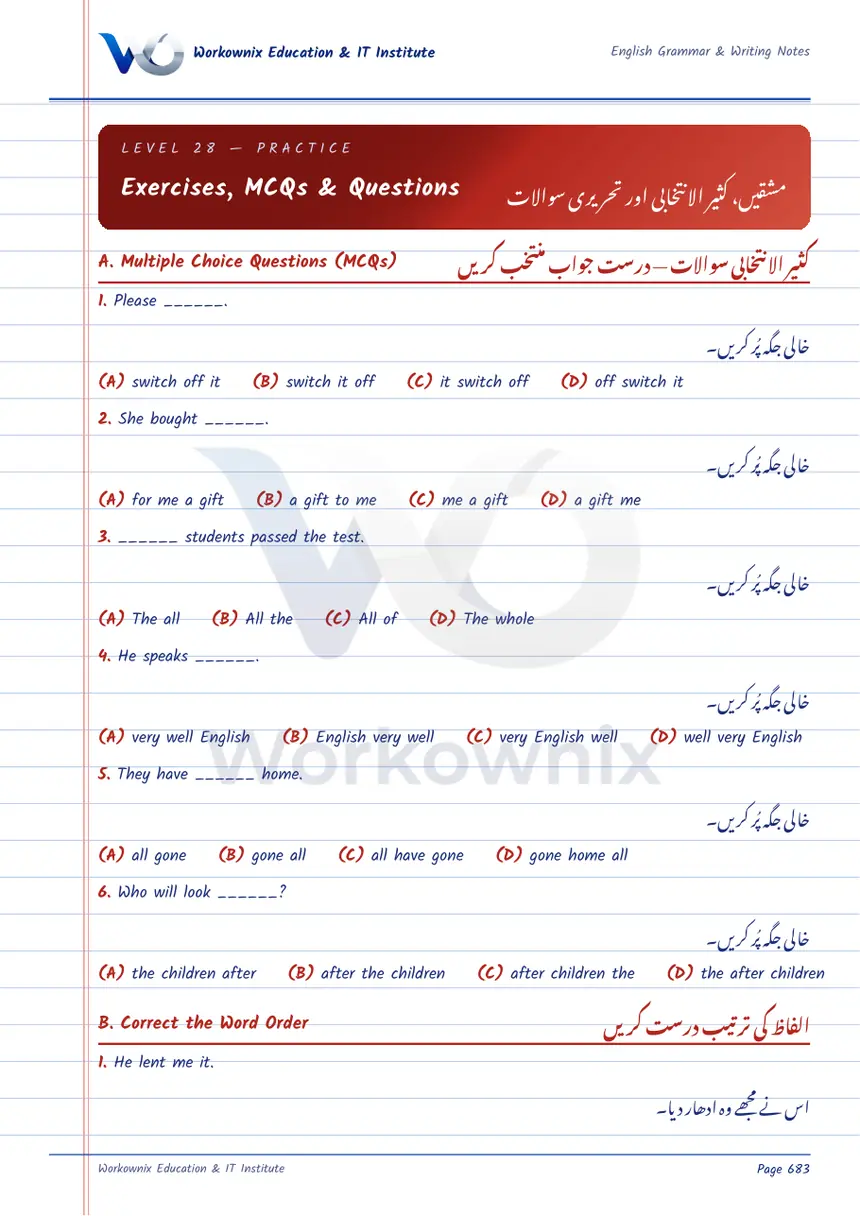 Workownix Education & IT Institute

English Grammar & Writing Notes

LEVEL 28 — PRACTICE

Exercises, MCQs & Questions

مشقیں، کثیر الانتخابی اور تحریری سوالات

A. Multiple Choice Questions (MCQs)

کثیر الانتخابی سوالات — درست جواب منتخب کریں

1. Please ____.

خالی جگہ پُر کریں۔

(A) switch off it (B) switch it off (C) it switch off (D) off switch it

2. She bought ____.

خالی جگہ پُر کریں۔

(A) for me a gift (B) a gift to me (C) me a gift (D) a gift me

3. ____ students passed the test.

خالی جگہ پُر کریں۔

(A) The all (B) All the (C) All of (D) The whole

4. He speaks ____.

خالی جگہ پُر کریں۔

(A) very well English (B) English very well (C) very English well (D) well very English

5. They have ____ home.

خالی جگہ پُر کریں۔

(A) all gone (B) gone all (C) all have gone (D) gone home all

6. Who will look ____?

خالی جگہ پُر کریں۔

(A) the children after (B) after the children (C) after children the (D) the after children

B. Correct the Word Order

الفاظ کی ترتیب درست کریں

1. He lent me it.

اس نے مجھے وہ ادھار دیا۔

Workownix Education & IT Institute

Page 683

Workownix